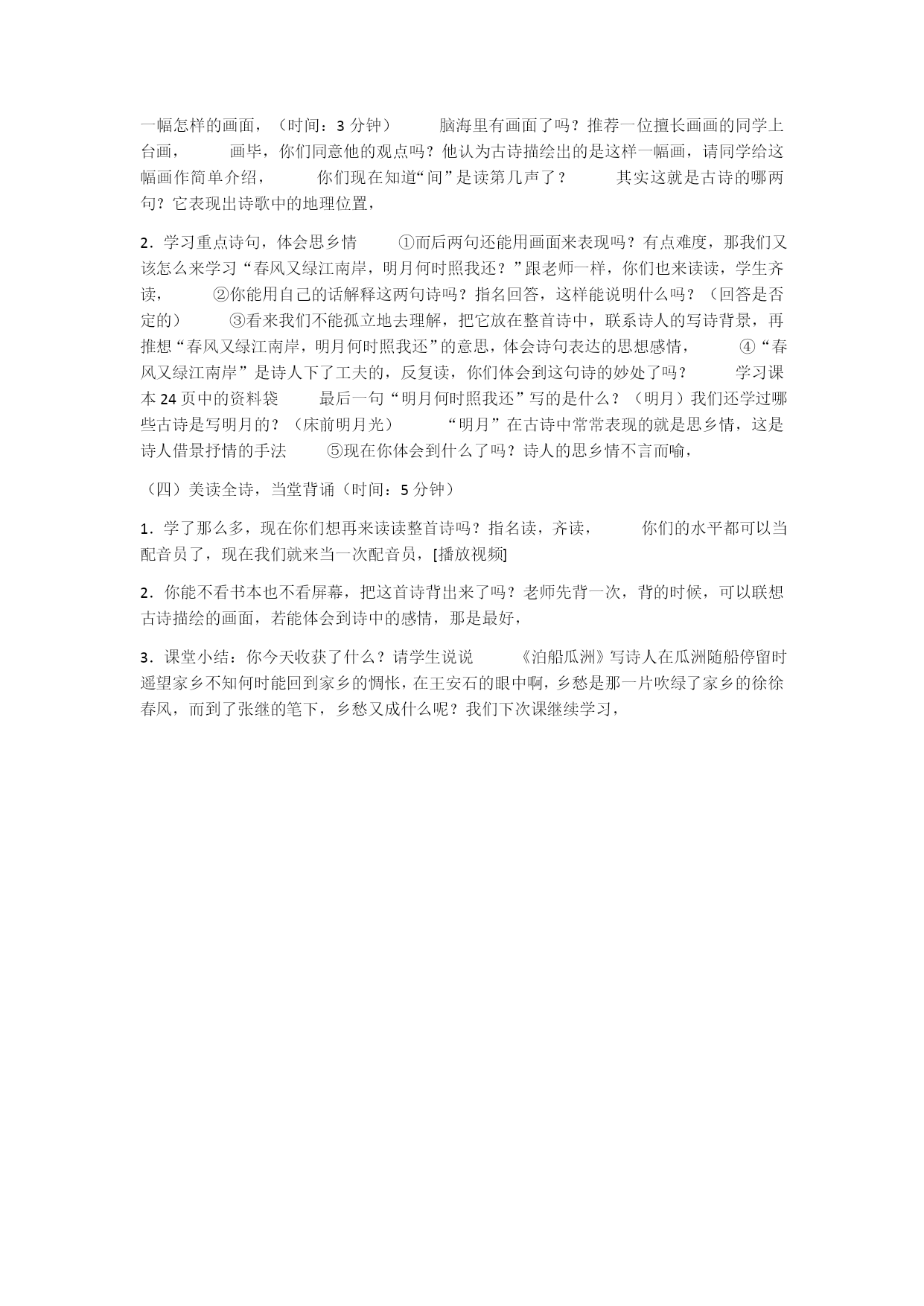 一幅怎样的画面，（时间：3 分钟） 脑海里有画面了吗？推荐一位擅长画画的同学上台画， 画毕，你们同意他的观点吗？他认为古诗描绘出的是这样一幅画，请同学给这幅画作简单介绍， 你们现在知道“间”是读第几声了？ 其实这就是古诗的哪两句？它表现出诗歌中的地理位置，

2．学习重点诗句，体会思乡情 ①而后两句还能用画面来表现吗？有点难度，那我们又该怎么来学习“春风又绿江南岸，明月何时照我还？”跟老师一样，你们也来读读，学生齐读， ②你能用自己的话解释这两句诗吗？指名回答，这样能说明什么吗？（回答是否定的） ③看来我们不能孤立地去理解，把它放在整首诗中，联系诗人的写诗背景，再推想“春风又绿江南岸，明月何时照我还”的意思，体会诗句表达的思想感情， ④“春风又绿江南岸”是诗人下了工夫的，反复读，你们体会到这句诗的妙处了吗？ 学习课本 24 页中的资料袋 最后一句“明月何时照我还”写的是什么？（明月）我们还学过哪些古诗是写明月的？（床前明月光） “明月”在古诗中常常表现的就是思乡情，这是诗人借景抒情的手法 ⑤现在你体会到什么了吗？诗人的思乡情不言而喻，

（四）美读全诗，当堂背诵（时间：5 分钟）

1．学了那么多，现在你们想再来读读整首诗吗？指名读，齐读， 你们的水平都可以当配音员了，现在我们就来当一次配音员，[播放视频]

2．你能不看书本也不看屏幕，把这首诗背出来了吗？老师先背一次，背的时候，可以联想古诗描绘的画面，若能体会到诗中的感情，那是最好，

3．课堂小结：你今天收获了什么？请学生说说 《泊船瓜洲》写诗人在瓜洲随船停留时遥望家乡不知何时能回到家乡的惆怅，在王安石的眼中啊，乡愁是那一片吹绿了家乡的徐徐春风，而到了张继的笔下，乡愁又成什么呢？我们下次课继续学习，